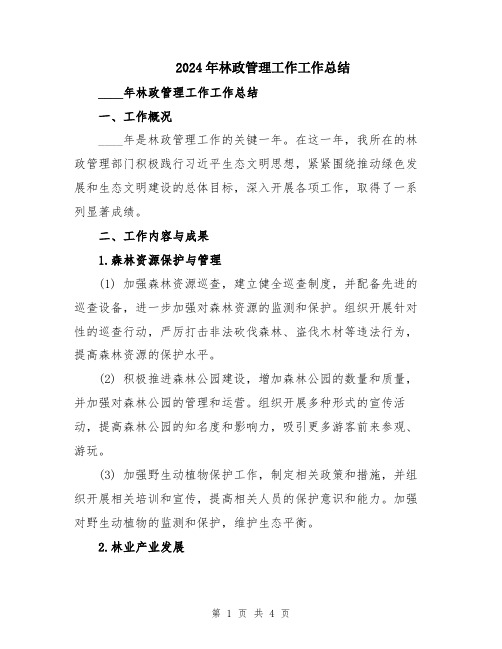 2024年林政管理工作工作总结

____年林政管理工作工作总结

一、工作概况

____年是林政管理工作的关键一年。在这一年，我所在的林政管理部门积极践行习近平生态文明思想，紧紧围绕推动绿色发展和生态文明建设的总体目标，深入开展各项工作，取得了一系列显著成绩。

二、工作内容与成果

1.森林资源保护与管理

(1) 加强森林资源巡查，建立健全巡查制度，并配备先进的巡查设备，进一步加强对森林资源的监测和保护。组织开展针对性的巡查行动，严厉打击非法砍伐森林、盗伐木材等违法行为，提高森林资源的保护水平。

(2) 积极推进森林公园建设，增加森林公园的数量和质量，并加强对森林公园的管理和运营。组织开展多种形式的宣传活动，提高森林公园的知名度和影响力，吸引更多游客前来参观、游玩。

(3) 加强野生动植物保护工作，制定相关政策和措施，并组织开展相关培训和宣传，提高相关人员的保护意识和能力。加强对野生动植物的监测和保护，维护生态平衡。

2.林业产业发展

第 1 页 共 4 页